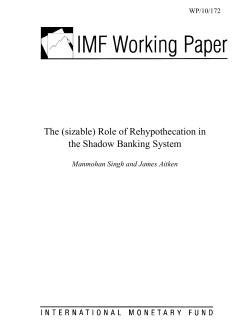 WP/10/172

IMF Working Paper

The (sizable) Role of Rehypothecation in the Shadow Banking System

Manmohan Singh and James Aitken

INTERNATIONAL MONETARY FUND